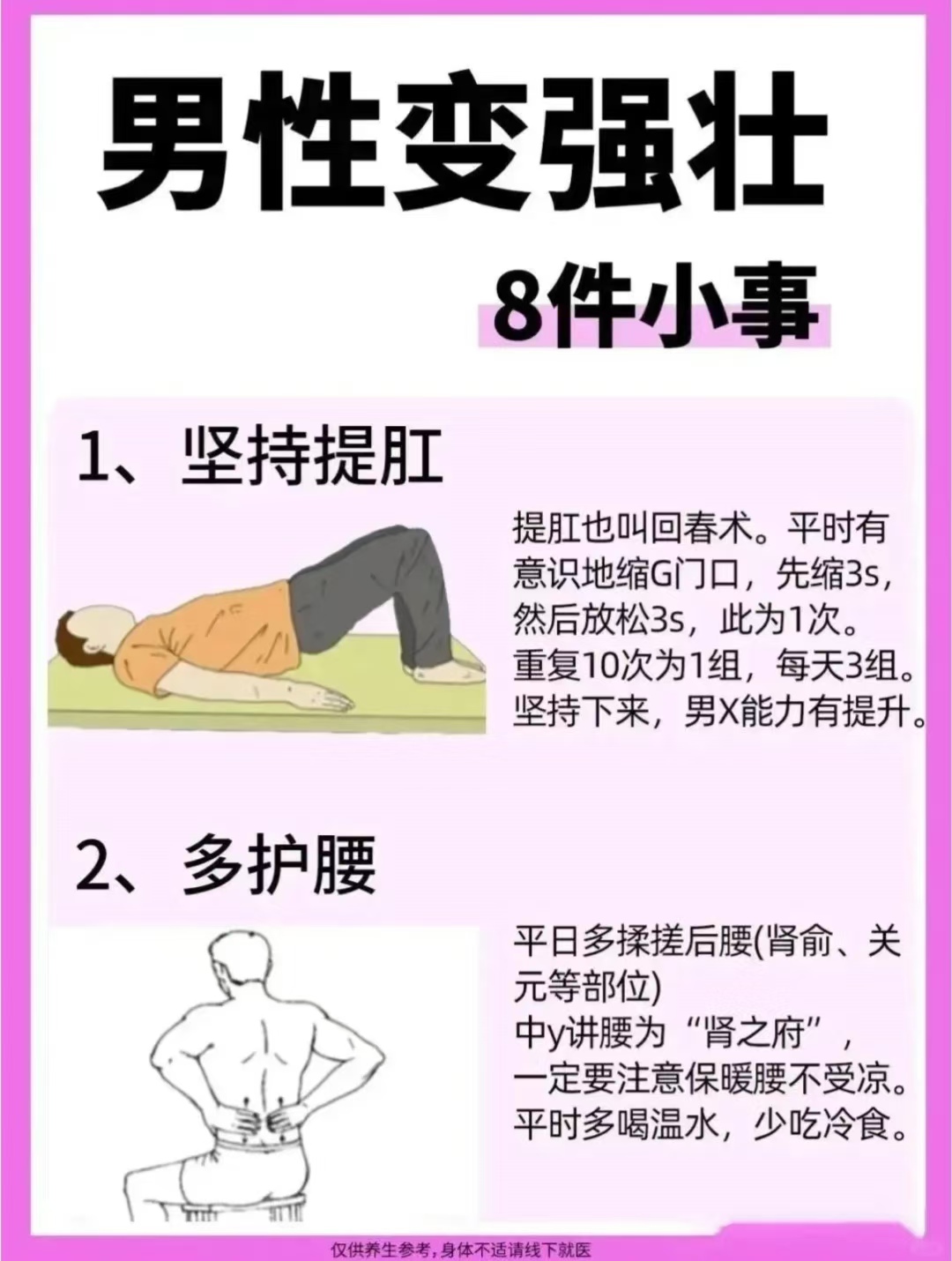 男性变强壮

8件小事

1、坚持提肛

提肛也叫回春术。平时有意识地缩G门口，先缩3s，然后放松3s，此为1次。重复10次为1组，每天3组。坚持下来，男X能力有提升。

2、多护腰

平日多揉搓后腰(肾俞、关元等部位)
中y讲腰为“肾之府”，一定要注意保暖腰不受凉。平时多喝温水，少吃冷食。

仅供养生参考，身体不适请线下就医